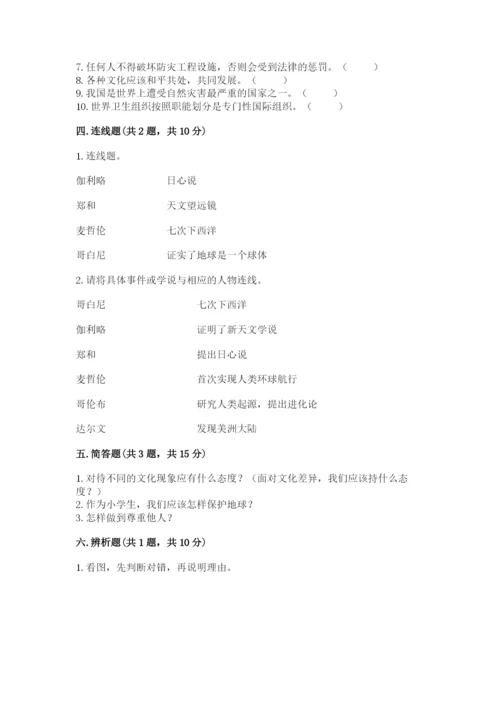 7. 任何人不得破坏防灾工程设施，否则会受到法律的惩罚。（　　）
8. 各种文化应该和平共处，共同发展。（　　）
9. 我国是世界上遭受自然灾害最严重的国家之一。（　　）
10. 世界卫生组织按照职能划分是专门性国际组织。（　　）

四. 连线题(共 2 题，共 10 分)

1. 连线题。

伽利略　　日心说

郑和　　天文望远镜

麦哲伦　　七次下西洋

哥白尼　　证实了地球是一个球体

2. 请将具体事件或学说与相应的人物连线。

哥白尼　　七次下西洋

伽利略　　证明了新天文学说

郑和　　提出日心说

麦哲伦　　首次实现人类环球航行

哥伦布　　研究人类起源，提出进化论

达尔文　　发现美洲大陆

五. 简答题(共 3 题，共 15 分)

1. 对待不同的文化现象应有什么态度？（面对文化差异，我们应该持什么态度？）
2. 作为小学生，我们应该怎样保护地球？
3. 怎样做到尊重他人？

六. 辨析题(共 1 题，共 10 分)

1. 看图，先判断对错，再说明理由。